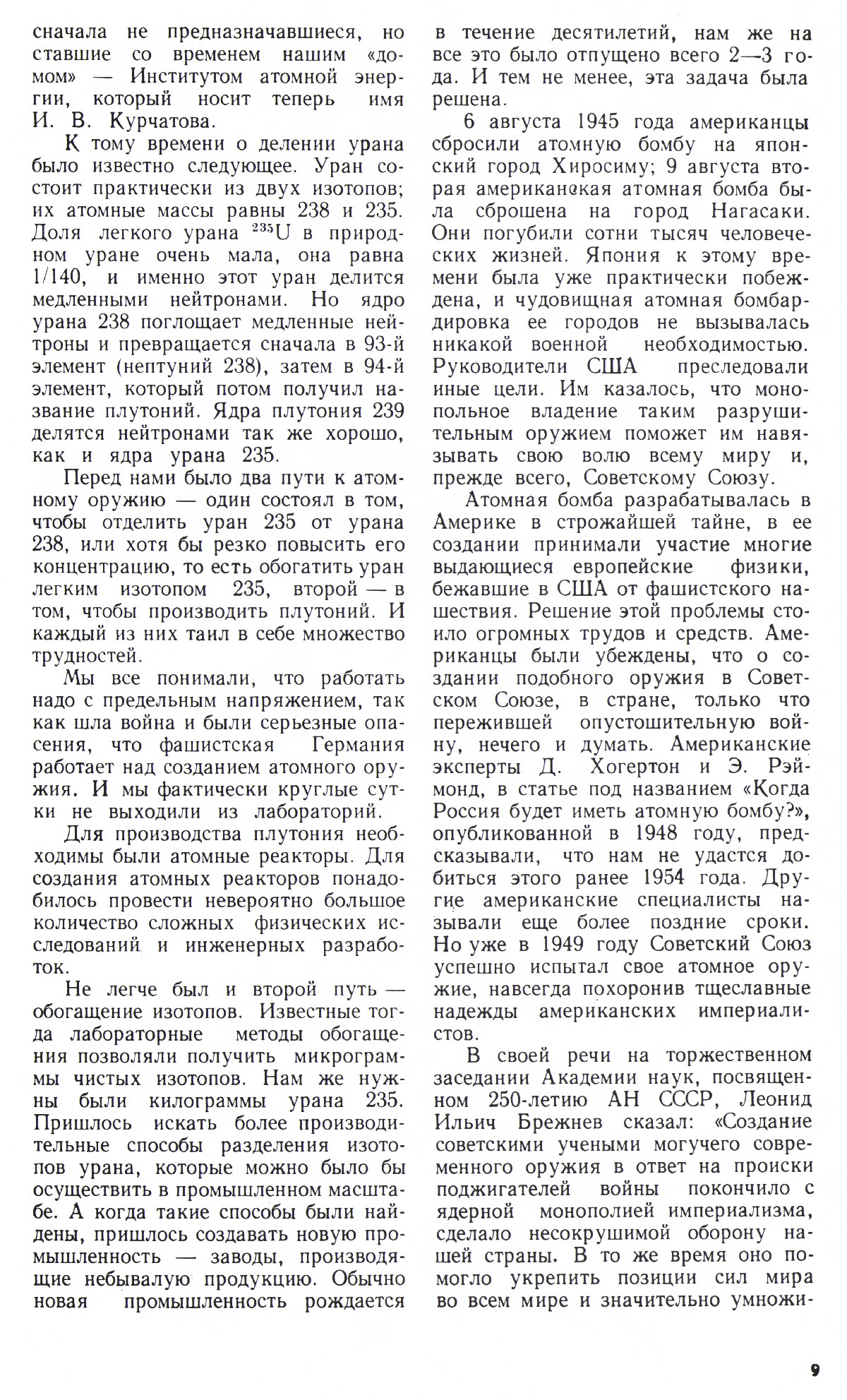 сначала не предназначавшиеся, но ставшие со временем нашим «домом» — Институтом атомной энергии, который носит теперь имя И. В. Курчатова.

К тому времени о делении урана было известно следующее. Уран состоит практически из двух изотопов; их атомные массы равны 238 и 235. Доля легкого урана $^{235}U$ в природном уране очень мала, она равна 1/140, и именно этот уран делится медленными нейтронами. Но ядро урана 238 поглощает медленные нейтроны и превращается сначала в 93-й элемент (нептуний 238), затем в 94-й элемент, который потом получил название плутоний. Ядра плутония 239 делятся нейтронами так же хорошо, как и ядра урана 235.

Перед нами было два пути к атомному оружию — один состоял в том, чтобы отделить уран 235 от урана 238, или хотя бы резко повысить его концентрацию, то есть обогатить уран легким изотопом 235, второй — в том, чтобы производить плутоний. И каждый из них таил в себе множество трудностей.

Мы все понимали, что работать надо с предельным напряжением, так как шла война и были серьезные опасения, что фашистская Германия работает над созданием атомного оружия. И мы фактически круглые сутки не выходили из лабораторий.

Для производства плутония необходимы были атомные реакторы. Для создания атомных реакторов понадобилось провести невероятно большое количество сложных физических исследований и инженерных разработок.

Не легче был и второй путь — обогащение изотопов. Известные тогда лабораторные методы обогащения позволяли получить микрограммы чистых изотопов. Нам же нужны были килограммы урана 235. Пришлось искать более производительные способы разделения изотопов урана, которые можно было бы осуществить в промышленном масштабе. А когда такие способы были найдены, пришлось создавать новую промышленность — заводы, производящие небывалую продукцию. Обычно новая промышленность рождается в течение десятилетий, нам же на все это было отпущено всего 2—3 года. И тем не менее, эта задача была решена.

6 августа 1945 года американцы сбросили атомную бомбу на японский город Хиросиму; 9 августа вторая американская атомная бомба была сброшена на город Нагасаки. Они погубили сотни тысяч человеческих жизней. Япония к этому времени была уже практически побеждена, и чудовищная атомная бомбардировка ее городов не вызывалась никакой военной необходимостью. Руководители США преследовали иные цели. Им казалось, что монопольное владение таким разрушительным оружием поможет им навязывать свою волю всему миру и, прежде всего, Советскому Союзу.

Атомная бомба разрабатывалась в Америке в строжайшей тайне, в ее создании принимали участие многие выдающиеся европейские физики, бежавшие в США от фашистского нашествия. Решение этой проблемы стоило огромных трудов и средств. Американцы были убеждены, что о создании подобного оружия в Советском Союзе, в стране, только что пережившей опустошительную войну, нечего и думать. Американские эксперты Д. Хогертон и Э. Рэймонд, в статье под названием «Когда Россия будет иметь атомную бомбу?», опубликованной в 1948 году, предсказывали, что нам не удастся добиться этого ранее 1954 года. Другие американские специалисты называли еще более поздние сроки. Но уже в 1949 году Советский Союз успешно испытал свое атомное оружие, навсегда похоронив тщеславные надежды американских империалистов.

В своей речи на торжественном заседании Академии наук, посвященном 250-летию АН СССР, Леонид Ильич Брежнев сказал: «Создание советскими учеными могучего современного оружия в ответ на происки поджигателей войны покончило с ядерной монополией империализма, сделало несокрушимой оборону нашей страны. В то же время оно помогло укрепить позиции сил мира во всем мире и значительно умножи-

9